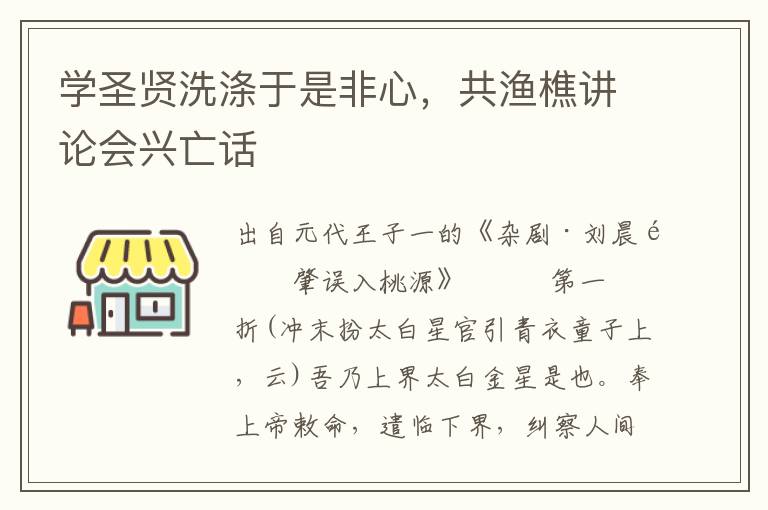 学圣贤洗涤于是非心，共渔樵讲论会兴亡话

出自元代王子一的《杂剧·刘晨é 肇误入桃源》 第一折(冲末扮太白星官引青衣童子上，云)吾乃上界太白金星是也。奉上帝敕命，遣临下界，纠察人间